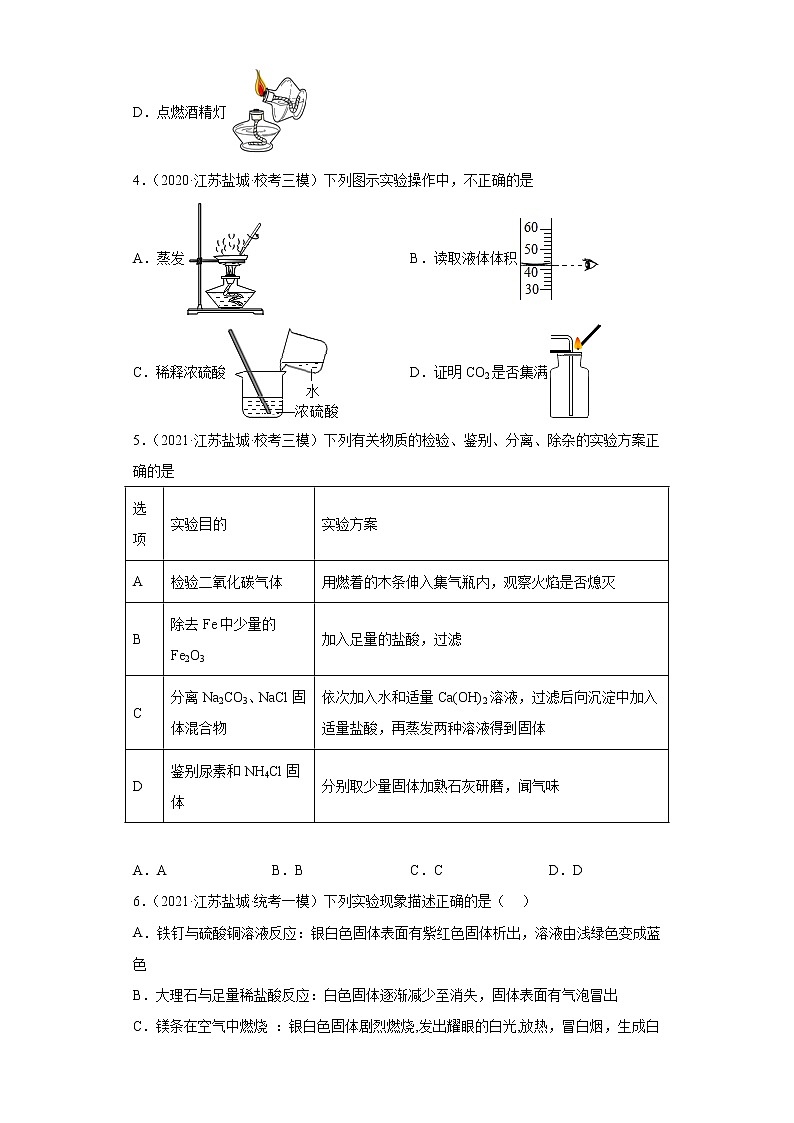 D．点燃酒精灯

4．（2020·江苏盐城·校考三模）下列图示实验操作中，不正确的是

A．蒸发

B．读取液体体积

60
50
40
30

C．稀释浓硫酸

水
浓硫酸

D．证明 $CO_2$ 是否集满

5．（2021·江苏盐城·校考三模）下列有关物质的检验、鉴别、分离、除杂的实验方案正确的是

| 选项 | 实验目的 | 实验方案 |
|---|---|---|
| A | 检验二氧化碳气体 | 用燃着的木条伸入集气瓶内，观察火焰是否熄灭 |
| B | 除去 Fe 中少量的 $Fe_2O_3$ | 加入足量的盐酸，过滤 |
| C | 分离 $Na_2CO_3$、NaCl 固体混合物 | 依次加入水和适量 $Ca(OH)_2$ 溶液，过滤后向沉淀中加入适量盐酸，再蒸发两种溶液得到固体 |
| D | 鉴别尿素和 $NH_4Cl$ 固体 | 分别取少量固体加熟石灰研磨，闻气味 |

A．A　　B．B　　C．C　　D．D

6．（2021·江苏盐城·统考一模）下列实验现象描述正确的是（　）

A．铁钉与硫酸铜溶液反应：银白色固体表面有紫红色固体析出，溶液由浅绿色变成蓝色

B．大理石与足量稀盐酸反应：白色固体逐渐减少至消失，固体表面有气泡冒出

C．镁条在空气中燃烧 ：银白色固体剧烈燃烧,发出耀眼的白光,放热，冒白烟，生成白